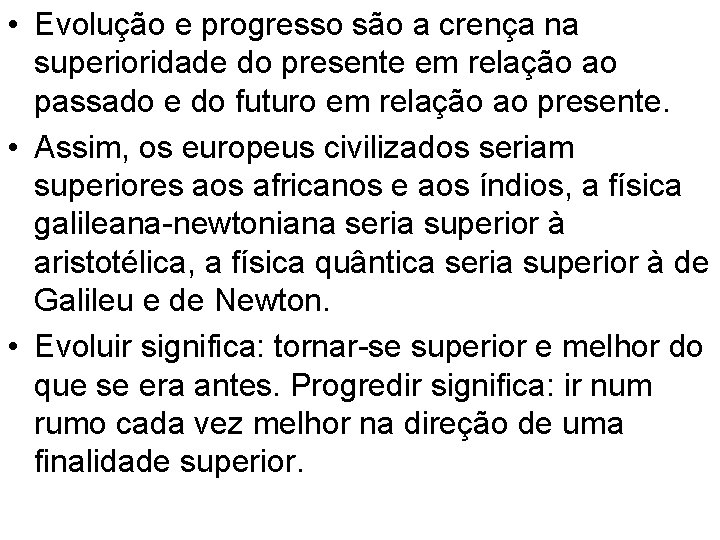 • Evolução e progresso são a crença na superioridade do presente em relação ao passado e do futuro em relação ao presente.

• Assim, os europeus civilizados seriam superiores aos africanos e aos índios, a física galileana-newtoniana seria superior à aristotélica, a física quântica seria superior à de Galileu e de Newton.

• Evoluir significa: tornar-se superior e melhor do que se era antes. Progredir significa: ir num rumo cada vez melhor na direção de uma finalidade superior.